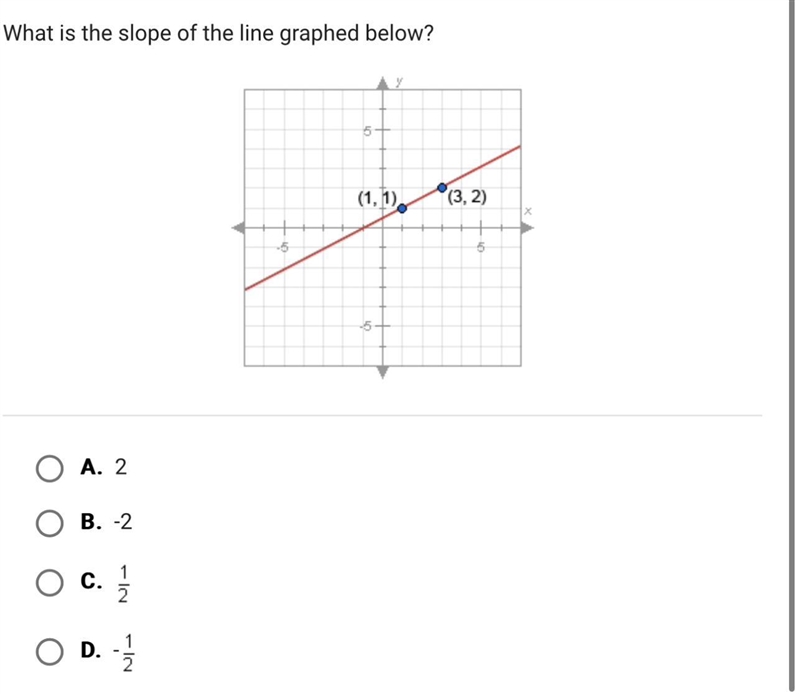 What is the slope of the line graphed below?

y
5
(1, 1)
(3, 2)
x
-5
5
-5

A. 2

B. -2

C. $\frac{1}{2}$

D. $-\frac{1}{2}$